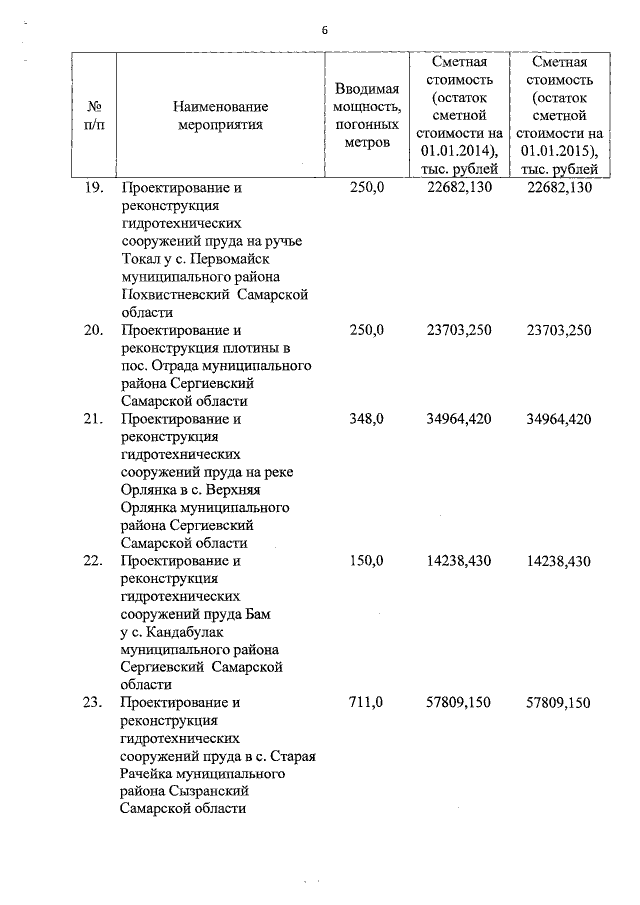 6

| № п/п | Наименование мероприятия | Вводимая мощность, погонных метров | Сметная стоимость (остаток сметной стоимости на 01.01.2014), тыс. рублей | Сметная стоимость (остаток сметной стоимости на 01.01.2015), тыс. рублей |
|---|---|---|---|---|
| 19. | Проектирование и реконструкция гидротехнических сооружений пруда на ручье Токал у с. Первомайск муниципального района Похвистневский Самарской области | 250,0 | 22682,130 | 22682,130 |
| 20. | Проектирование и реконструкция плотины в пос. Отрада муниципального района Сергиевский Самарской области | 250,0 | 23703,250 | 23703,250 |
| 21. | Проектирование и реконструкция гидротехнических сооружений пруда на реке Орлянка в с. Верхняя Орлянка муниципального района Сергиевский Самарской области | 348,0 | 34964,420 | 34964,420 |
| 22. | Проектирование и реконструкция гидротехнических сооружений пруда Бам у с. Кандабулак муниципального района Сергиевский Самарской области | 150,0 | 14238,430 | 14238,430 |
| 23. | Проектирование и реконструкция гидротехнических сооружений пруда в с. Старая Рачейка муниципального района Сызранский Самарской области | 711,0 | 57809,150 | 57809,150 |